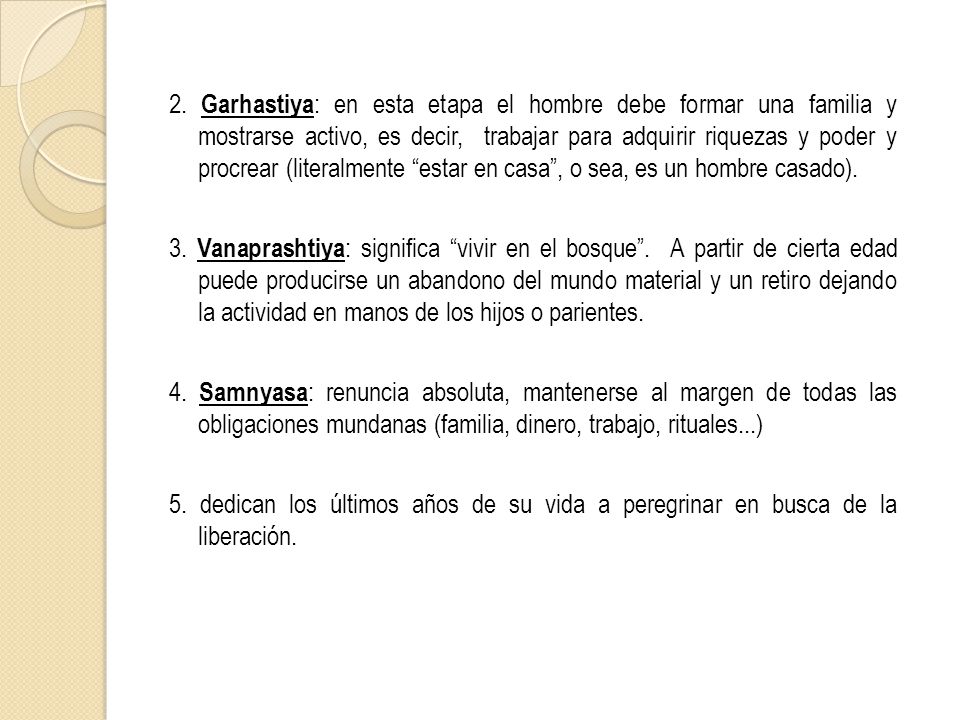 2. Garhastiya: en esta etapa el hombre debe formar una familia y mostrarse activo, es decir, trabajar para adquirir riquezas y poder y procrear (literalmente “estar en casa”, o sea, es un hombre casado).

3. Vanaprashtiya: significa “vivir en el bosque”. A partir de cierta edad puede producirse un abandono del mundo material y un retiro dejando la actividad en manos de los hijos o parientes.

4. Samnyasa: renuncia absoluta, mantenerse al margen de todas las obligaciones mundanas (familia, dinero, trabajo, rituales...)

5. dedican los últimos años de su vida a peregrinar en busca de la liberación.